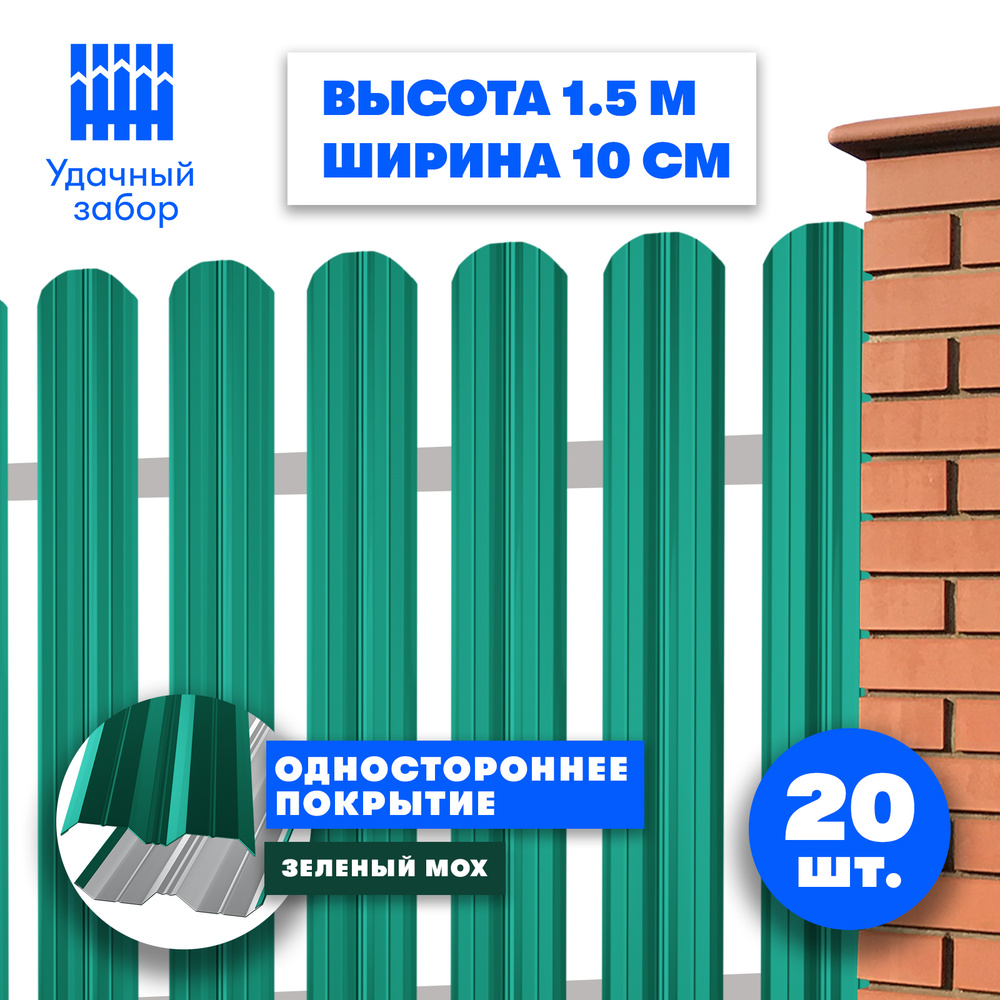 Удачный забор

ВЫСОТА 1.5 М
ШИРИНА 10 СМ

ОДНОСТОРОННЕЕ ПОКРЫТИЕ

ЗЕЛЕНЫЙ МОХ

20 шт.